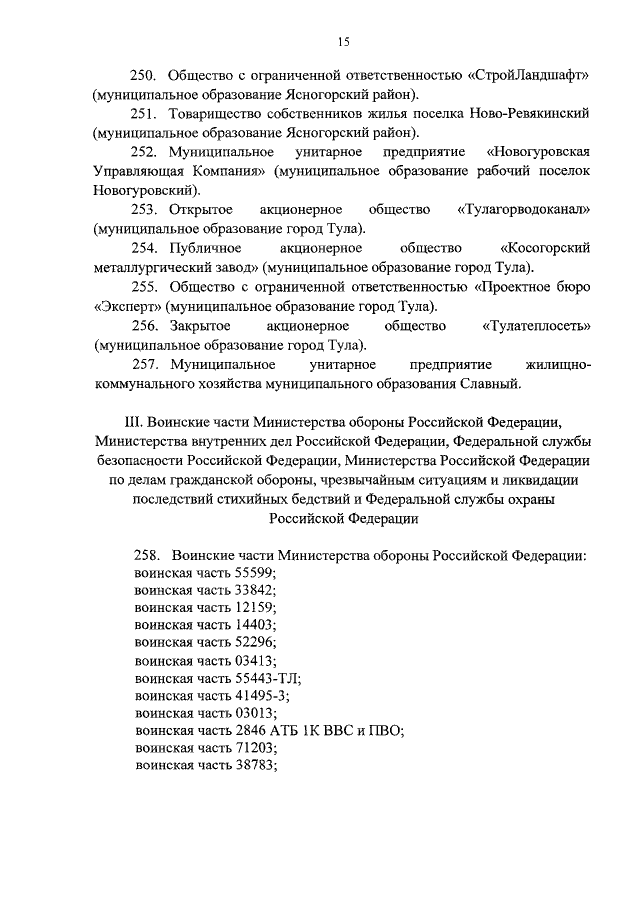 15

250. Общество с ограниченной ответственностью «СтройЛандшафт» (муниципальное образование Ясногорский район).

251. Товарищество собственников жилья поселка Ново-Ревякинский (муниципальное образование Ясногорский район).

252. Муниципальное унитарное предприятие «Новогуровская Управляющая Компания» (муниципальное образование рабочий поселок Новогуровский).

253. Открытое акционерное общество «Тулагорводоканал» (муниципальное образование город Тула).

254. Публичное акционерное общество «Косогорский металлургический завод» (муниципальное образование город Тула).

255. Общество с ограниченной ответственностью «Проектное бюро «Эксперт» (муниципальное образование город Тула).

256. Закрытое акционерное общество «Тулатеплосеть» (муниципальное образование город Тула).

257. Муниципальное унитарное предприятие жилищно-коммунального хозяйства муниципального образования Славный.

III. Воинские части Министерства обороны Российской Федерации, Министерства внутренних дел Российской Федерации, Федеральной службы безопасности Российской Федерации, Министерства Российской Федерации по делам гражданской обороны, чрезвычайным ситуациям и ликвидации последствий стихийных бедствий и Федеральной службы охраны Российской Федерации

258. Воинские части Министерства обороны Российской Федерации:
воинская часть 55599;
воинская часть 33842;
воинская часть 12159;
воинская часть 14403;
воинская часть 52296;
воинская часть 03413;
воинская часть 55443-ТЛ;
воинская часть 41495-3;
воинская часть 03013;
воинская часть 2846 АТБ 1К ВВС и ПВО;
воинская часть 71203;
воинская часть 38783;